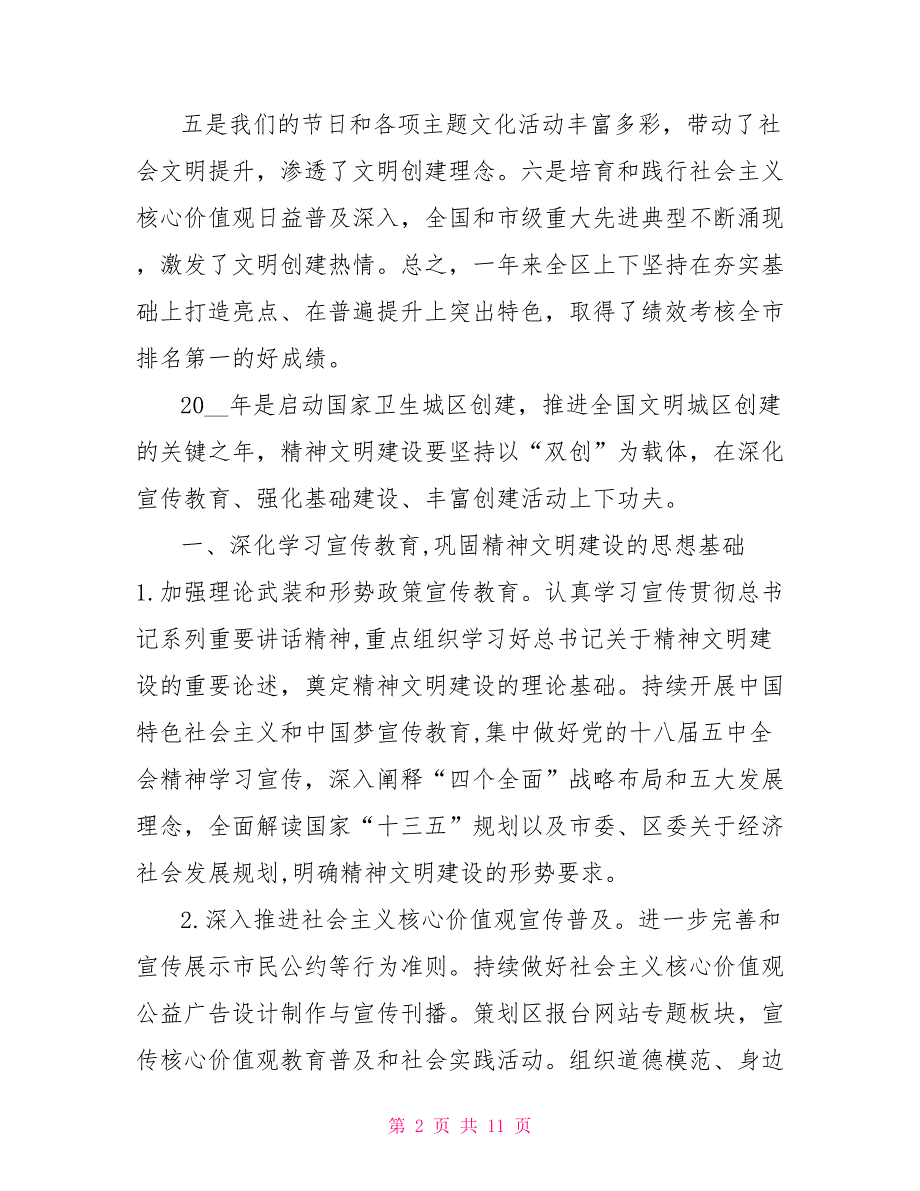 五是我们的节日和各项主题文化活动丰富多彩，带动了社会文明提升，渗透了文明创建理念。六是培育和践行社会主义核心价值观日益普及深入，全国和市级重大先进典型不断涌现，激发了文明创建热情。总之，一年来全区上下坚持在夯实基础上打造亮点、在普遍提升上突出特色，取得了绩效考核全市排名第一的好成绩。

20__年是启动国家卫生城区创建，推进全国文明城区创建的关键之年，精神文明建设要坚持以“双创”为载体，在深化宣传教育、强化基础建设、丰富创建活动上下功夫。

一、深化学习宣传教育,巩固精神文明建设的思想基础

1.加强理论武装和形势政策宣传教育。认真学习宣传贯彻总书记系列重要讲话精神,重点组织学习好总书记关于精神文明建设的重要论述，奠定精神文明建设的理论基础。持续开展中国特色社会主义和中国梦宣传教育,集中做好党的十八届五中全会精神学习宣传，深入阐释“四个全面”战略布局和五大发展理念，全面解读国家“十三五”规划以及市委、区委关于经济社会发展规划,明确精神文明建设的形势要求。

2.深入推进社会主义核心价值观宣传普及。进一步完善和宣传展示市民公约等行为准则。持续做好社会主义核心价值观公益广告设计制作与宣传刊播。策划区报台网站专题板块，宣传核心价值观教育普及和社会实践活动。组织道德模范、身边

第 2 页 共 11 页